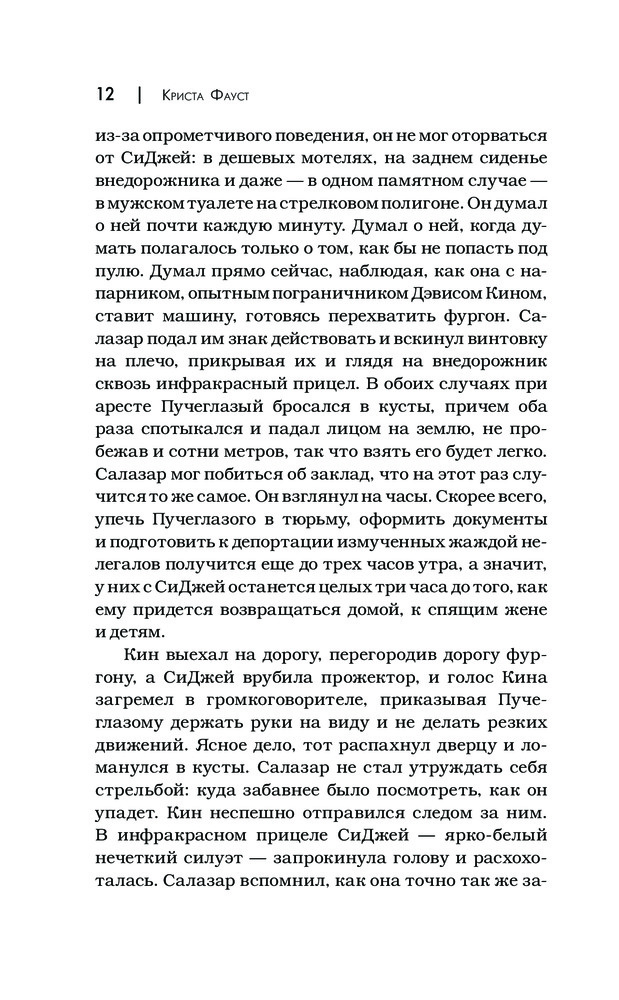 12 | Криста Фауст

из-за опрометчивого поведения, он не мог оторваться от СиДжей: в дешевых мотелях, на заднем сиденье внедорожника и даже — в одном памятном случае — в мужском туалете на стрелковом полигоне. Он думал о ней почти каждую минуту. Думал о ней, когда думать полагалось только о том, как бы не попасть под пулю. Думал прямо сейчас, наблюдая, как она с напарником, опытным пограничником Дэвисом Кином, ставит машину, готовясь перехватить фургон. Салазар подал им знак действовать и вскинул винтовку на плечо, прикрывая их и глядя на внедорожник сквозь инфракрасный прицел. В обоих случаях при аресте Пучеглазый бросался в кусты, причем оба раза спотыкался и падал лицом на землю, не пробежав и сотни метров, так что взять его будет легко. Салазар мог побиться об заклад, что на этот раз случится то же самое. Он взглянул на часы. Скорее всего, упечь Пучеглазого в тюрьму, оформить документы и подготовить к депортации измученных жаждой нелегалов получится еще до трех часов утра, а значит, у них с СиДжей останется целых три часа до того, как ему придется возвращаться домой, к спящим жене и детям.

Кин выехал на дорогу, перегородив дорогу фургону, а СиДжей врубила прожектор, и голос Кина загремел в громкоговорителе, приказывая Пучеглазому держать руки на виду и не делать резких движений. Ясное дело, тот распахнул дверцу и ломанулся в кусты. Салазар не стал утруждать себя стрельбой: куда забавнее было посмотреть, как он упадет. Кин неспешно отправился следом за ним. В инфракрасном прицеле СиДжей — ярко-белый нечеткий силуэт — запрокинула голову и расхохоталась. Салазар вспомнил, как она точно так же за-